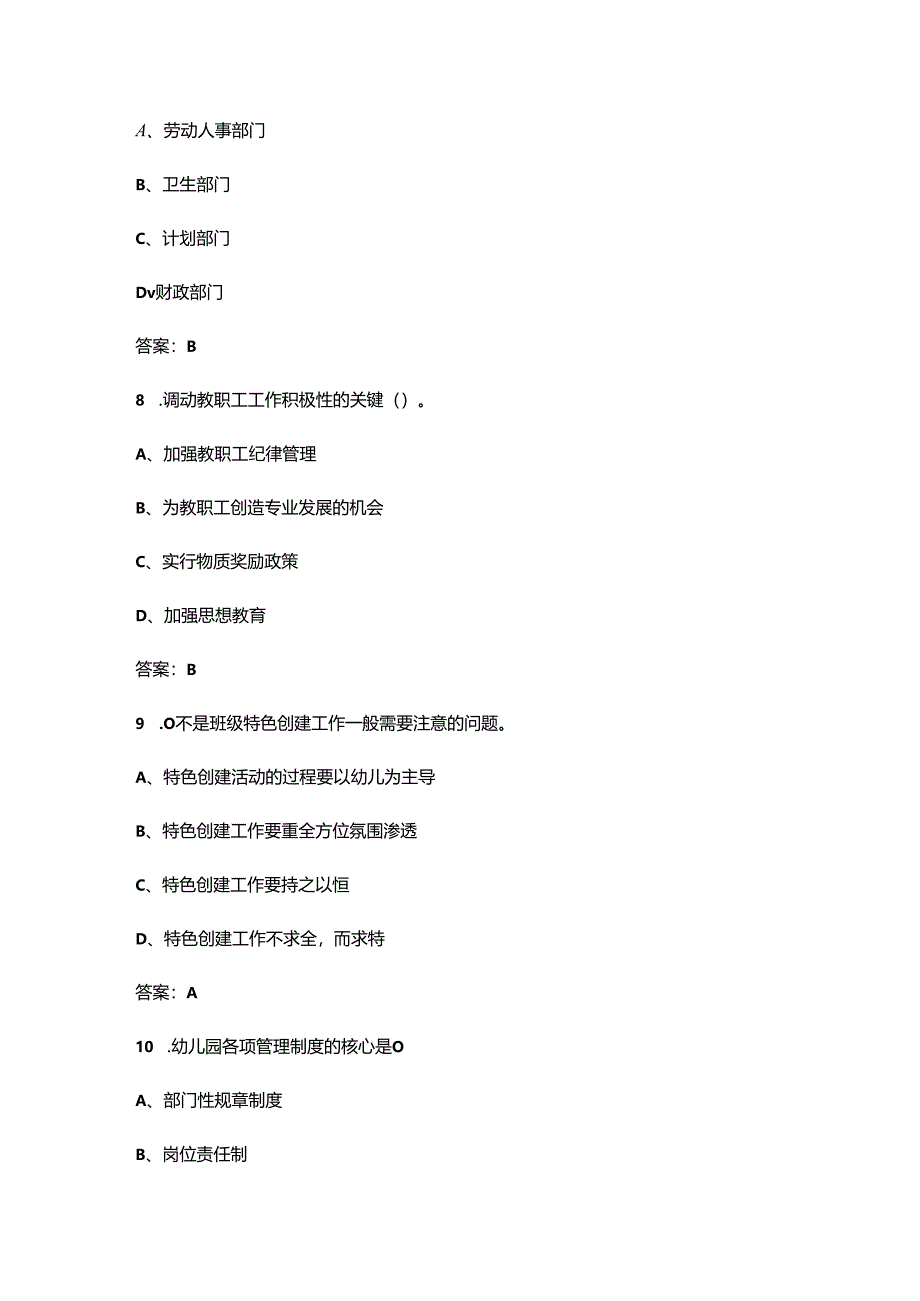 A、劳动人事部门

B、卫生部门

C、计划部门

Dv财政部门

答案：B

8 .调动教职工工作积极性的关键（）。

A、加强教职工纪律管理

B、为教职工创造专业发展的机会

C、实行物质奖励政策

D、加强思想教育

答案：B

9 .O不是班级特色创建工作一般需要注意的问题。

A、特色创建活动的过程要以幼儿为主导

B、特色创建工作要重全方位氛围渗透

C、特色创建工作要持之以恒

D、特色创建工作不求全，而求特

答案：A

10 .幼儿园各项管理制度的核心是O

A、部门性规章制度

B、岗位责任制